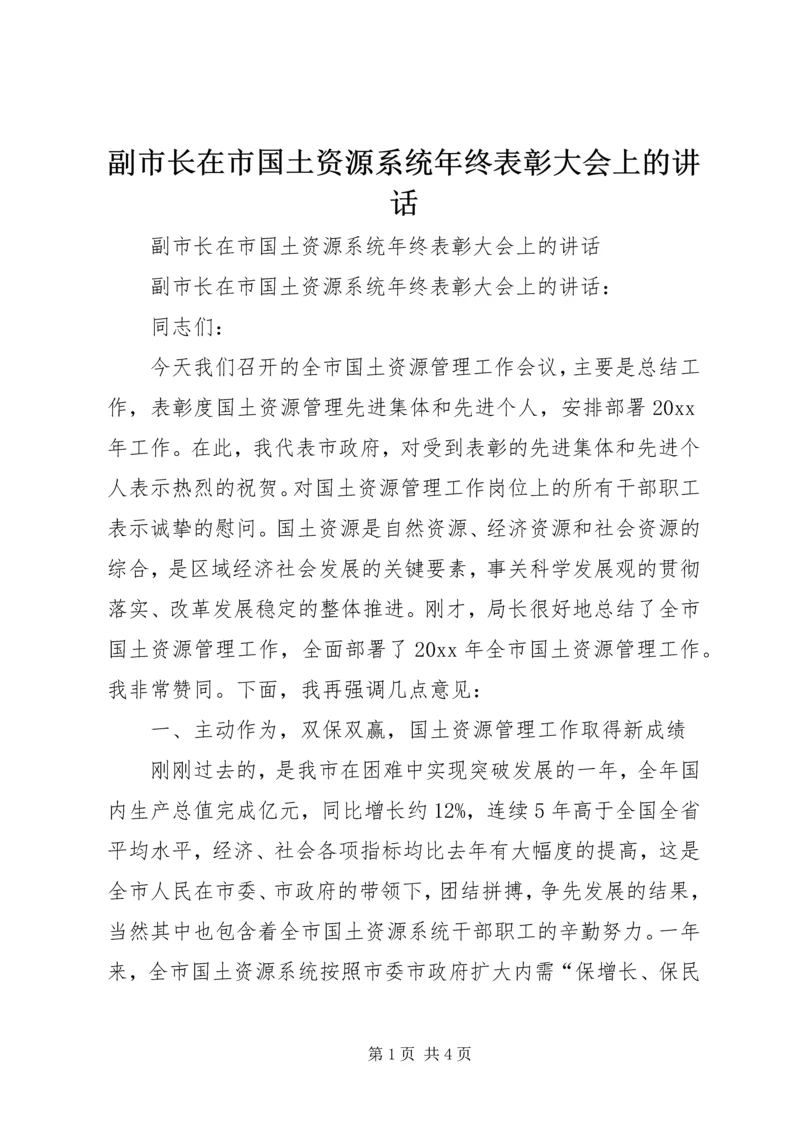 副市长在市国土资源系统年终表彰大会上的讲话

副市长在市国土资源系统年终表彰大会上的讲话

副市长在市国土资源系统年终表彰大会上的讲话：

同志们：

今天我们召开的全市国土资源管理工作会议，主要是总结工作，表彰度国土资源管理先进集体和先进个人，安排部署20xx年工作。在此，我代表市政府，对受到表彰的先进集体和先进个人表示热烈的祝贺。对国土资源管理工作岗位上的所有干部职工表示诚挚的慰问。国土资源是自然资源、经济资源和社会资源的综合，是区域经济社会发展的关键要素，事关科学发展观的贯彻落实、改革发展稳定的整体推进。刚才，局长很好地总结了全市国土资源管理工作，全面部署了20xx年全市国土资源管理工作。我非常赞同。下面，我再强调几点意见：

一、主动作为，双保双赢，国土资源管理工作取得新成绩

刚刚过去的，是我市在困难中实现突破发展的一年，全年国内生产总值完成亿元，同比增长约12%，连续5年高于全国全省平均水平，经济、社会各项指标均比去年有大幅度的提高，这是全市人民在市委、市政府的带领下，团结拼搏，争先发展的结果，当然其中也包含着全市国土资源系统干部职工的辛勤努力。一年来，全市国土资源系统按照市委市政府扩大内需“保增长、保民

第1页 共4页